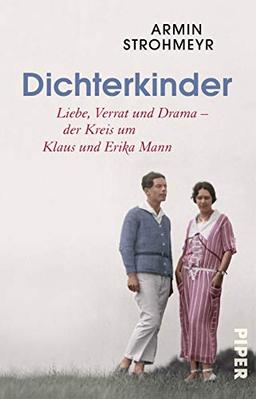 ARMIN
STROHMEYR

Dichterkinder

Liebe, Verrat und Drama – der Kreis um Klaus und Erika Mann

PIPER